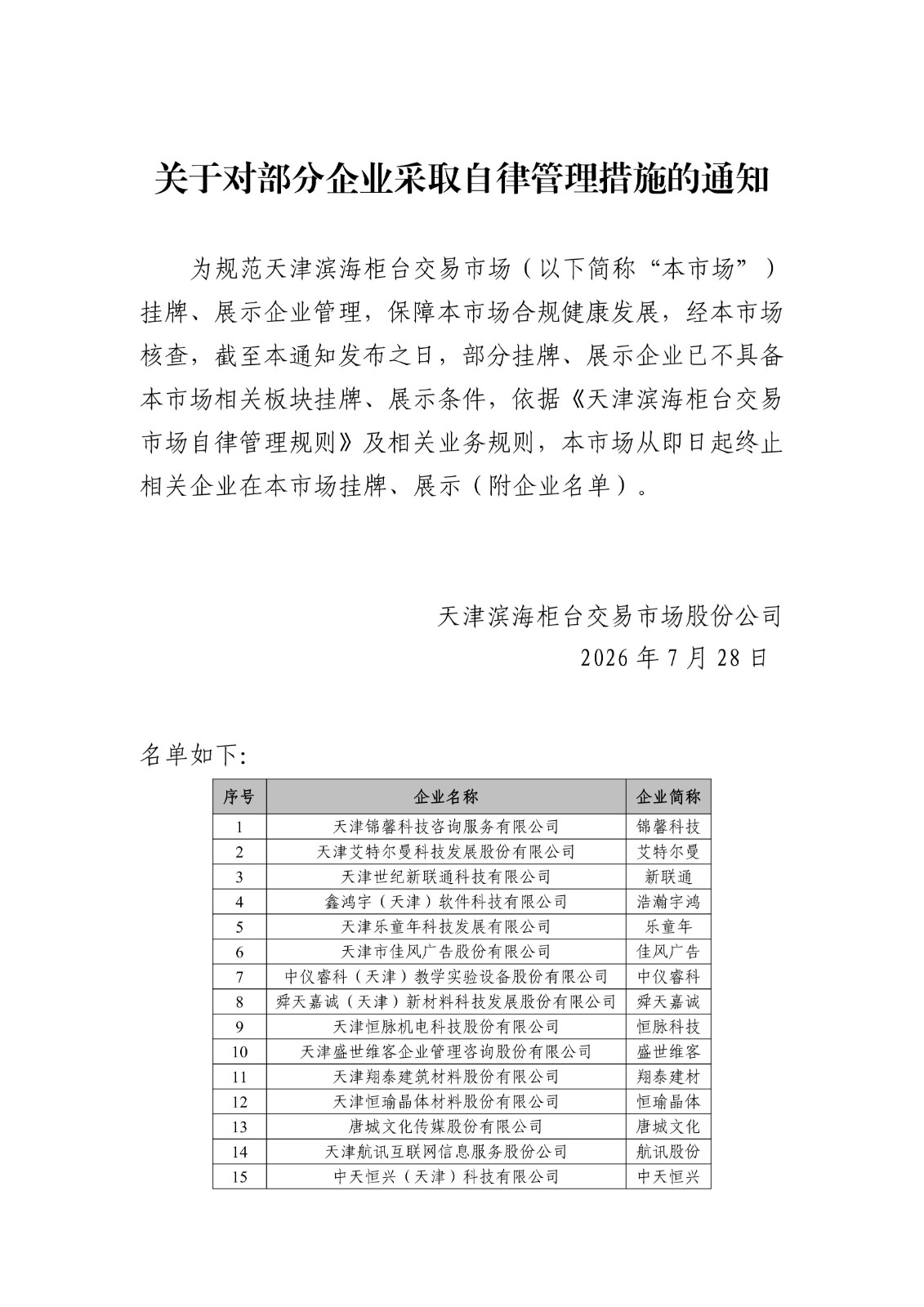 关于对部分企业采取自律管理措施的通知

为规范天津滨海柜台交易市场（以下简称“本市场”）挂牌、展示企业管理，保障本市场合规健康发展，经本市场核查，截至本通知发布之日，部分挂牌、展示企业已不具备本市场相关板块挂牌、展示条件，依据《天津滨海柜台交易市场自律管理规则》及相关业务规则，本市场从即日起终止相关企业在本市场挂牌、展示（附企业名单）。

天津滨海柜台交易市场股份公司
2026 年 7 月 28 日

名单如下:

| 序号 | 企业名称 | 企业简称 |
|---|---|---|
| 1 | 天津锦馨科技咨询服务有限公司 | 锦馨科技 |
| 2 | 天津艾特尔曼科技发展股份有限公司 | 艾特尔曼 |
| 3 | 天津世纪新联通科技有限公司 | 新联通 |
| 4 | 鑫鸿宇（天津）软件科技有限公司 | 浩瀚宇鸿 |
| 5 | 天津乐童年科技发展有限公司 | 乐童年 |
| 6 | 天津市佳风广告股份有限公司 | 佳风广告 |
| 7 | 中仪睿科（天津）教学实验设备股份有限公司 | 中仪睿科 |
| 8 | 舜天嘉诚（天津）新材料科技发展股份有限公司 | 舜天嘉诚 |
| 9 | 天津恒脉机电科技股份有限公司 | 恒脉科技 |
| 10 | 天津盛世维客企业管理咨询股份有限公司 | 盛世维客 |
| 11 | 天津翔泰建筑材料股份有限公司 | 翔泰建材 |
| 12 | 天津恒瑜晶体材料股份有限公司 | 恒瑜晶体 |
| 13 | 唐城文化传媒股份有限公司 | 唐城文化 |
| 14 | 天津航讯互联网信息服务股份公司 | 航讯股份 |
| 15 | 中天恒兴（天津）科技有限公司 | 中天恒兴 |